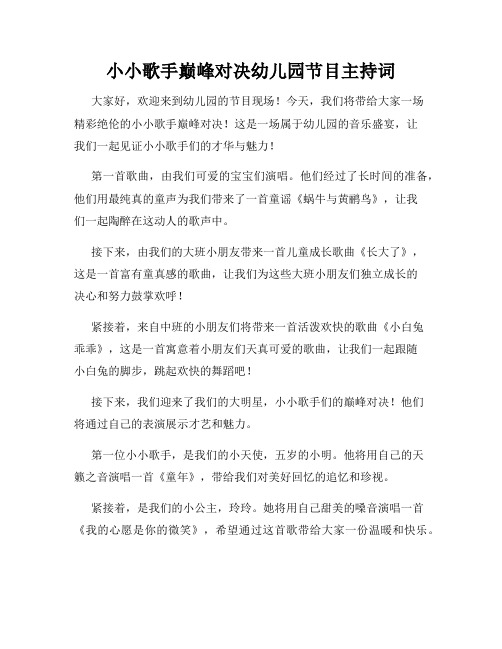 小小歌手巅峰对决幼儿园节目主持词

大家好，欢迎来到幼儿园的节目现场！今天，我们将带给大家一场精彩绝伦的小小歌手巅峰对决！这是一场属于幼儿园的音乐盛宴，让我们一起见证小小歌手们的才华与魅力！

第一首歌曲，由我们可爱的宝宝们演唱。他们经过了长时间的准备，他们用最纯真的童声为我们带来了一首童谣《蜗牛与黄鹂鸟》，让我们一起陶醉在这动人的歌声中。

接下来，由我们的大班小朋友带来一首儿童成长歌曲《长大了》，这是一首富有童真感的歌曲，让我们为这些大班小朋友们独立成长的决心和努力鼓掌欢呼！

紧接着，来自中班的小朋友们将带来一首活泼欢快的歌曲《小白兔乖乖》，这是一首寓意着小朋友们天真可爱的歌曲，让我们一起跟随小白兔的脚步，跳起欢快的舞蹈吧！

接下来，我们迎来了我们的大明星，小小歌手们的巅峰对决！他们将通过自己的表演展示才艺和魅力。

第一位小小歌手，是我们的小天使，五岁的小明。他将用自己的天籁之音演唱一首《童年》，带给我们对美好回忆的追忆和珍视。

紧接着，是我们的小公主，玲玲。她将用自己甜美的嗓音演唱一首《我的心愿是你的微笑》，希望通过这首歌带给大家一份温暖和快乐。